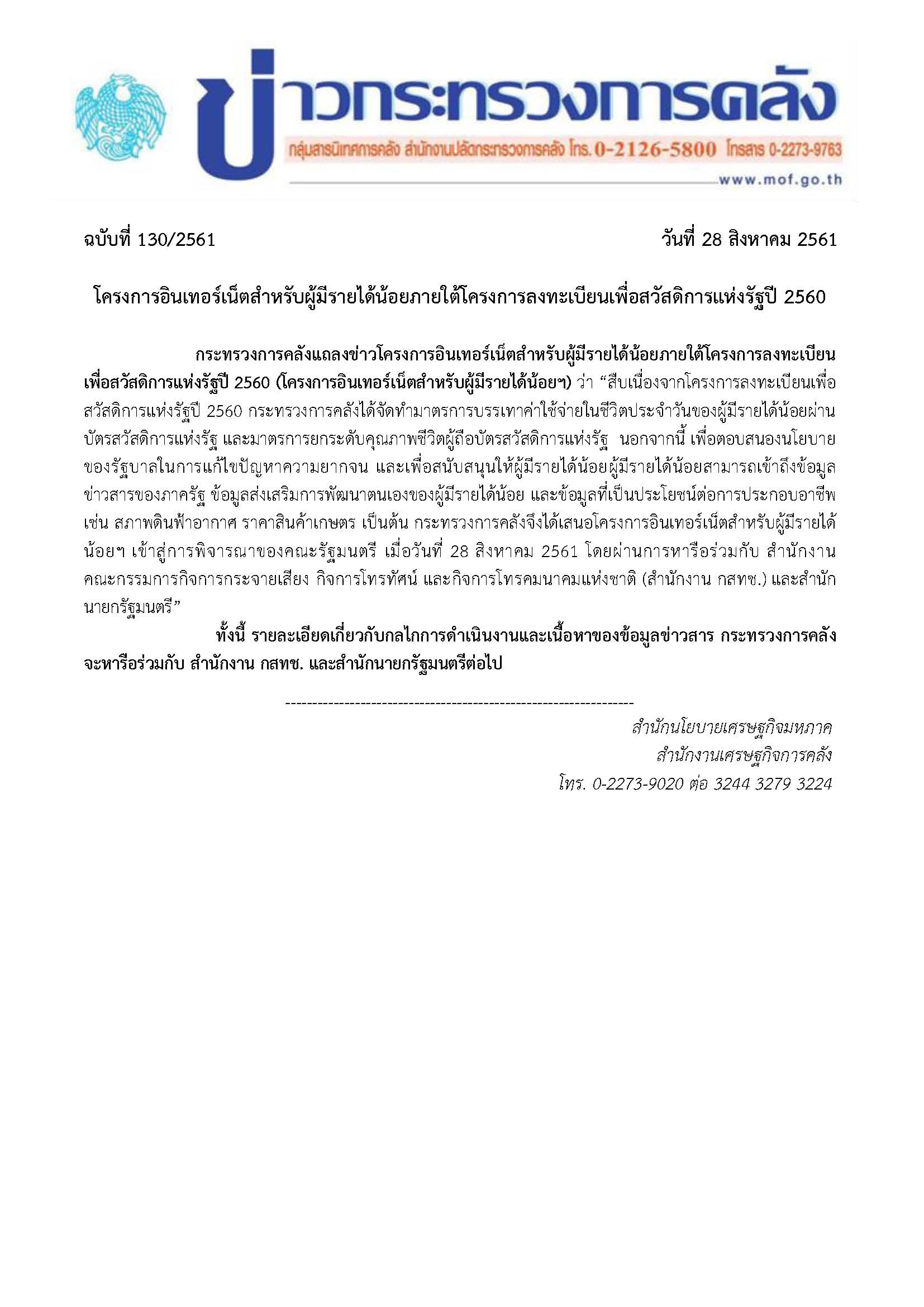 ข่าวกระทรวงการคลัง
กลุ่มสารนิเทศการคลัง สำนักงานปลัดกระทรวงการคลัง โทร. 0-2126-5800 โทรสาร 0-2273-9763
www.mof.go.th

ฉบับที่ 130/2561

วันที่ 28 สิงหาคม 2561

โครงการอินเทอร์เน็ตสำหรับผู้มีรายได้น้อยภายใต้โครงการลงทะเบียนเพื่อสวัสดิการแห่งรัฐปี 2560

กระทรวงการคลังแถลงข่าวโครงการอินเทอร์เน็ตสำหรับผู้มีรายได้น้อยภายใต้โครงการลงทะเบียนเพื่อสวัสดิการแห่งรัฐปี 2560 (โครงการอินเทอร์เน็ตสำหรับผู้มีรายได้น้อยฯ) ว่า “สืบเนื่องจากโครงการลงทะเบียนเพื่อสวัสดิการแห่งรัฐปี 2560 กระทรวงการคลังได้จัดทำมาตรการบรรเทาค่าใช้จ่ายในชีวิตประจำวันของผู้มีรายได้น้อยผ่านบัตรสวัสดิการแห่งรัฐ และมาตรการยกระดับคุณภาพชีวิตผู้ถือบัตรสวัสดิการแห่งรัฐ นอกจากนี้ เพื่อตอบสนองนโยบายของรัฐบาลในการแก้ไขปัญหาความยากจน และเพื่อสนับสนุนให้ผู้มีรายได้น้อยผู้มีรายได้น้อยสามารถเข้าถึงข้อมูลข่าวสารของภาครัฐ ข้อมูลส่งเสริมการพัฒนาตนเองของผู้มีรายได้น้อย และข้อมูลที่เป็นประโยชน์ต่อการประกอบอาชีพ เช่น สภาพดินฟ้าอากาศ ราคาสินค้าเกษตร เป็นต้น กระทรวงการคลังจึงได้เสนอโครงการอินเทอร์เน็ตสำหรับผู้มีรายได้น้อยฯ เข้าสู่การพิจารณาของคณะรัฐมนตรี เมื่อวันที่ 28 สิงหาคม 2561 โดยผ่านการหารือร่วมกับ สำนักงานคณะกรรมการกิจการกระจายเสียง กิจการโทรทัศน์ และกิจการโทรคมนาคมแห่งชาติ (สำนักงาน กสทช.) และสำนักนายกรัฐมนตรี”

ทั้งนี้ รายละเอียดเกี่ยวกับกลไกการดำเนินงานและเนื้อหาของข้อมูลข่าวสาร กระทรวงการคลังจะหารือร่วมกับ สำนักงาน กสทช. และสำนักนายกรัฐมนตรีต่อไป

----------------------------------------------------------------

สำนักนโยบายเศรษฐกิจมหภาค
สำนักงานเศรษฐกิจการคลัง
โทร. 0-2273-9020 ต่อ 3244 3279 3224